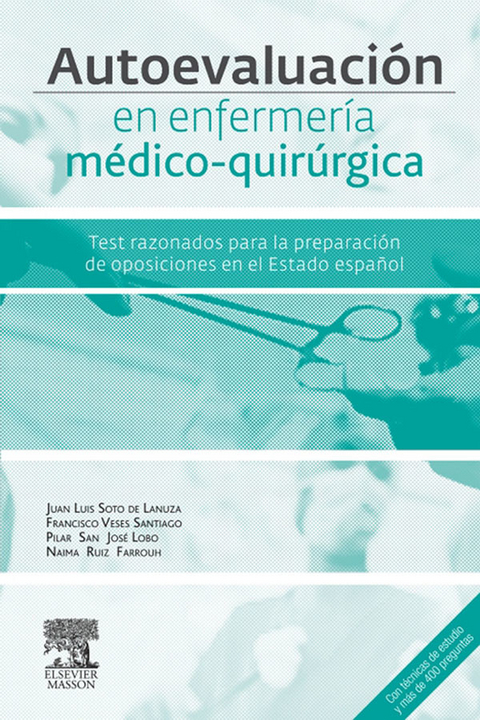 Autoevaluación
en enfermería
médico-quirúrgica

Test razonados para la preparación de oposiciones en el Estado español

Juan Luis Soto de Lanuza
Francisco Veses Santiago
Pilar San José Lobo
Naima Ruiz Farrouh

ELSEVIER
MASSON

Con técnicas de estudio y más de 400 preguntas